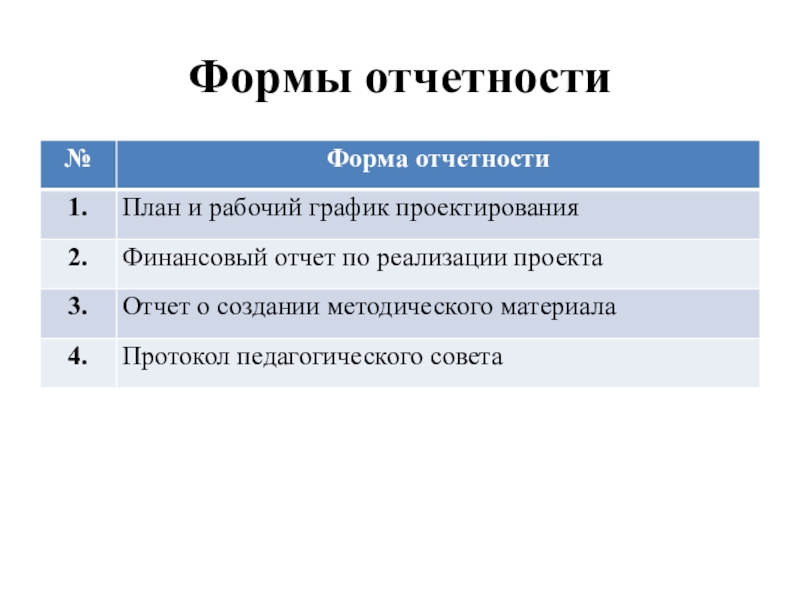 Формы отчетности

| № | Форма отчетности |
|---|---|
| 1. | План и рабочий график проектирования |
| 2. | Финансовый отчет по реализации проекта |
| 3. | Отчет о создании методического материала |
| 4. | Протокол педагогического совета |